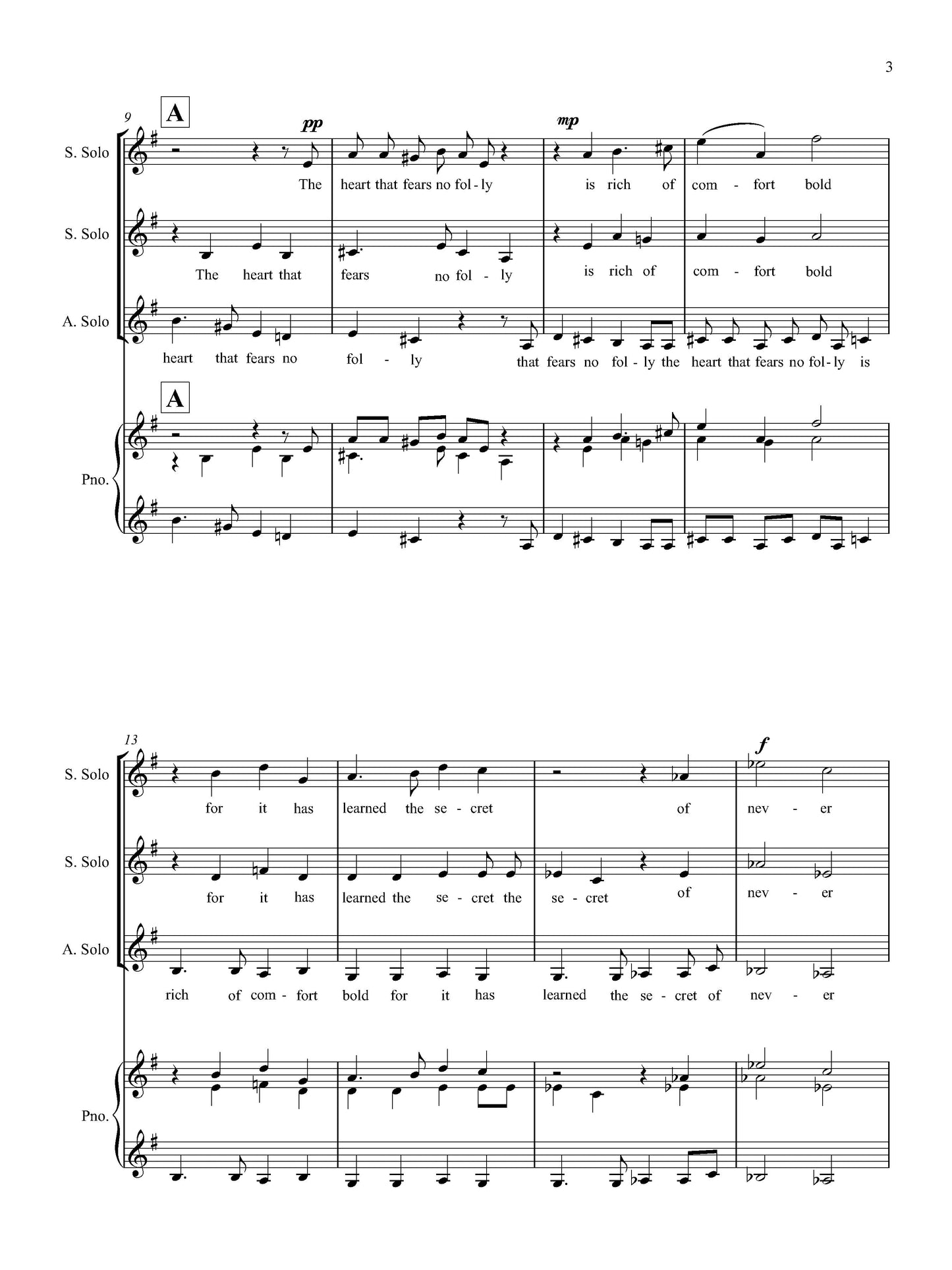 3

9

A

pp

mp

S. Solo

The heart that fears no fol - ly is rich of com - fort bold

S. Solo

The heart that fears no fol - ly is rich of com - fort bold

A. Solo

heart that fears no fol - ly that fears no fol - ly the heart that fears no fol - ly is

A

Pno.

13

f

S. Solo

for it has learned the se - cret of nev - er

S. Solo

for it has learned the se - cret the se - cret of nev - er

A. Solo

rich of com - fort bold for it has learned the se - cret of nev - er

Pno.